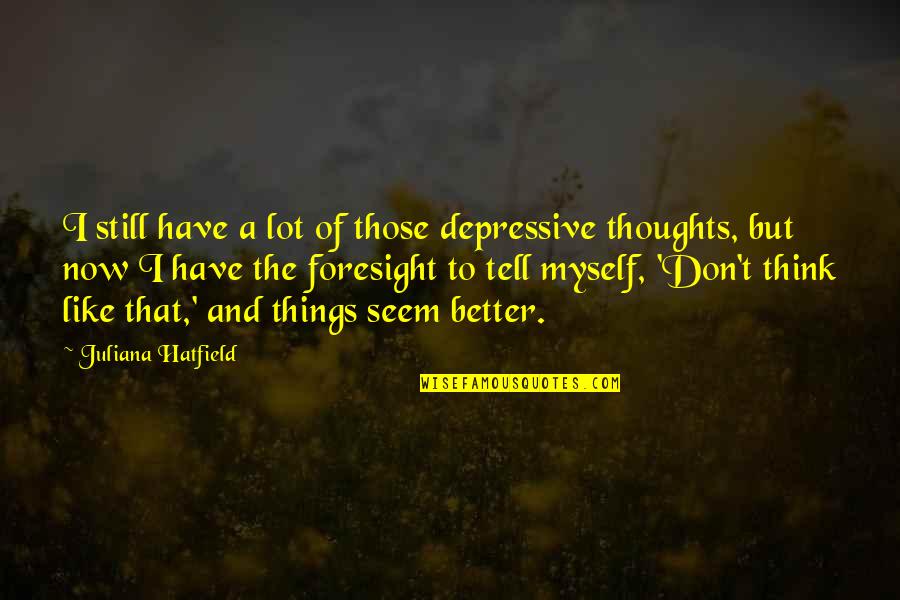 I still have a lot of those depressive thoughts, but now I have the foresight to tell myself, 'Don't think like that,' and things seem better.

~ Juliana Hatfield

WISEFAMOUSQUOTES.COM